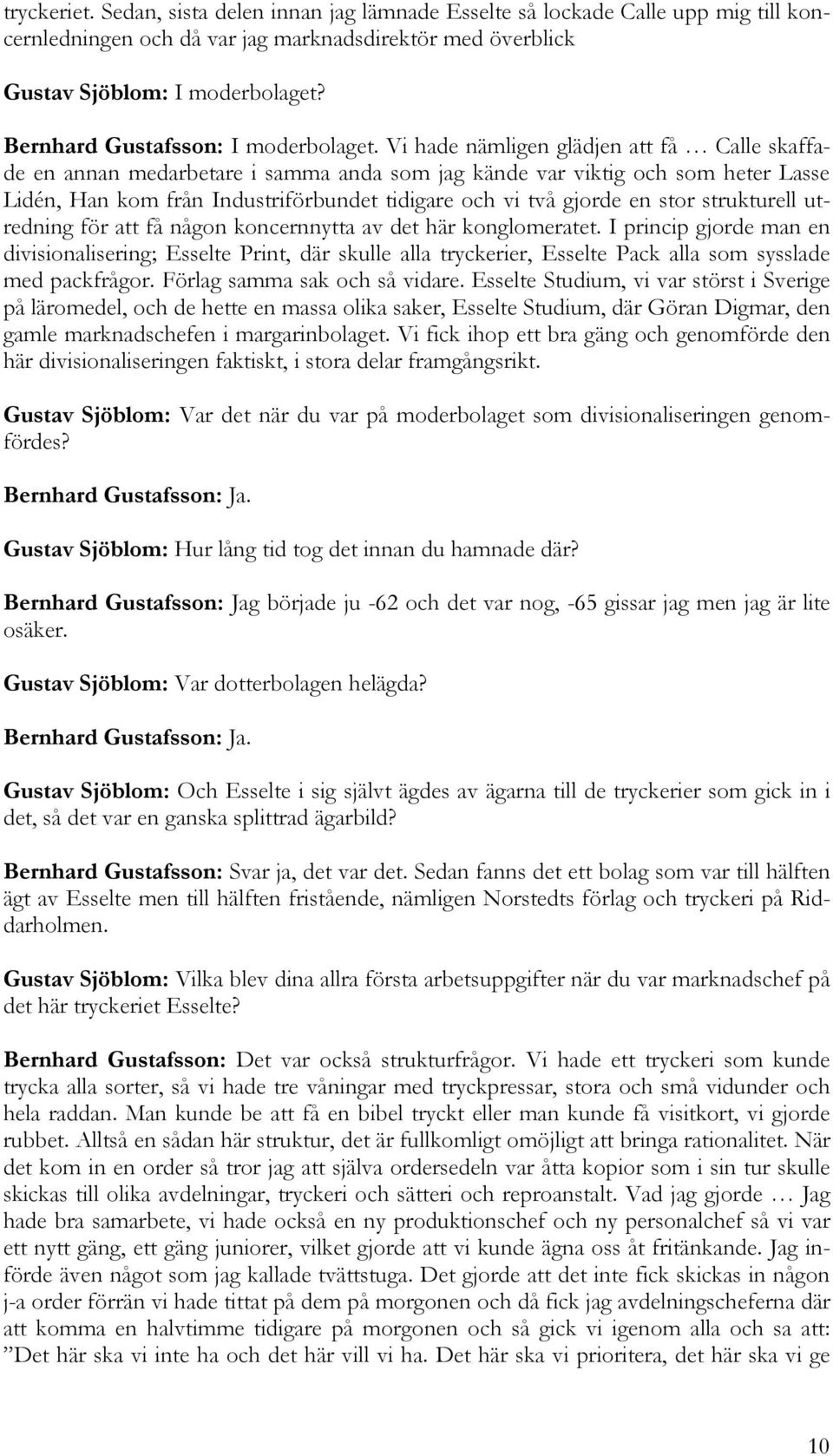 tryckeriet. Sedan, sista delen innan jag lämnade Esselte så lockade Calle upp mig till koncernledningen och då var jag marknadsdirektör med överblick

Gustav Sjöblom: I moderbolaget?

Bernhard Gustafsson: I moderbolaget. Vi hade nämligen glädjen att få … Calle skaffade en annan medarbetare i samma anda som jag kände var viktig och som heter Lasse Lidén, Han kom från Industriförbundet tidigare och vi två gjorde en stor strukturell utredning för att få någon koncernnytta av det här konglomeratet. I princip gjorde man en divisionalisering; Esselte Print, där skulle alla tryckerier, Esselte Pack alla som sysslade med packfrågor. Förlag samma sak och så vidare. Esselte Studium, vi var störst i Sverige på läromedel, och de hette en massa olika saker, Esselte Studium, där Göran Digmar, den gamle marknadschefen i margarinbolaget. Vi fick ihop ett bra gäng och genomförde den här divisionaliseringen faktiskt, i stora delar framgångsrikt.

Gustav Sjöblom: Var det när du var på moderbolaget som divisionaliseringen genomfördes?

Bernhard Gustafsson: Ja.

Gustav Sjöblom: Hur lång tid tog det innan du hamnade där?

Bernhard Gustafsson: Jag började ju -62 och det var nog, -65 gissar jag men jag är lite osäker.

Gustav Sjöblom: Var dotterbolagen helägda?

Bernhard Gustafsson: Ja.

Gustav Sjöblom: Och Esselte i sig självt ägdes av ägarna till de tryckerier som gick in i det, så det var en ganska splittrad ägarbild?

Bernhard Gustafsson: Svar ja, det var det. Sedan fanns det ett bolag som var till hälften ägt av Esselte men till hälften fristående, nämligen Norstedts förlag och tryckeri på Riddarholmen.

Gustav Sjöblom: Vilka blev dina allra första arbetsuppgifter när du var marknadschef på det här tryckeriet Esselte?

Bernhard Gustafsson: Det var också strukturfrågor. Vi hade ett tryckeri som kunde trycka alla sorter, så vi hade tre våningar med tryckpressar, stora och små vidunder och hela raddan. Man kunde be att få en bibel tryckt eller man kunde få visitkort, vi gjorde rubbet. Alltså en sådan här struktur, det är fullkomligt omöjligt att bringa rationalitet. När det kom in en order så tror jag att själva ordersedeln var åtta kopior som i sin tur skulle skickas till olika avdelningar, tryckeri och sätteri och reproanstalt. Vad jag gjorde … Jag hade bra samarbete, vi hade också en ny produktionschef och ny personalchef så vi var ett nytt gäng, ett gäng juniorer, vilket gjorde att vi kunde ägna oss åt fritänkande. Jag införde även något som jag kallade tvättstuga. Det gjorde att det inte fick skickas in någon j-a order förrän vi hade tittat på dem på morgonen och då fick jag avdelningscheferna där att komma en halvtimme tidigare på morgonen och så gick vi igenom alla och sa att: ”Det här ska vi inte ha och det här vill vi ha. Det här ska vi prioritera, det här ska vi ge

10